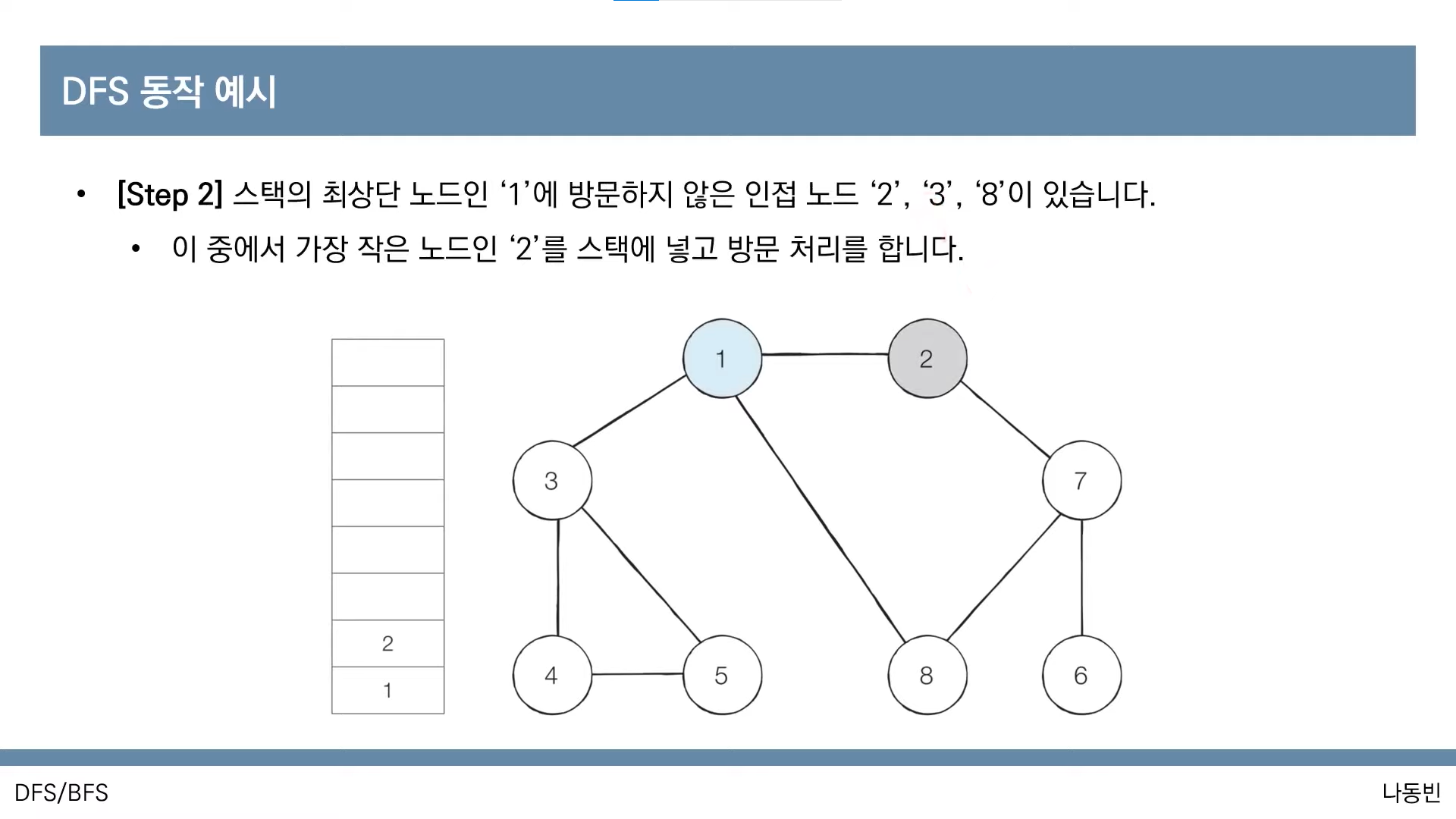 DFS 동작 예시

• [Step 2] 스택의 최상단 노드인 '1'에 방문하지 않은 인접 노드 '2', '3', '8'이 있습니다.
• 이 중에서 가장 작은 노드인 '2'를 스택에 넣고 방문 처리를 합니다.

2
1

1
2
3
7
4
5
8
6

DFS/BFS
나동빈